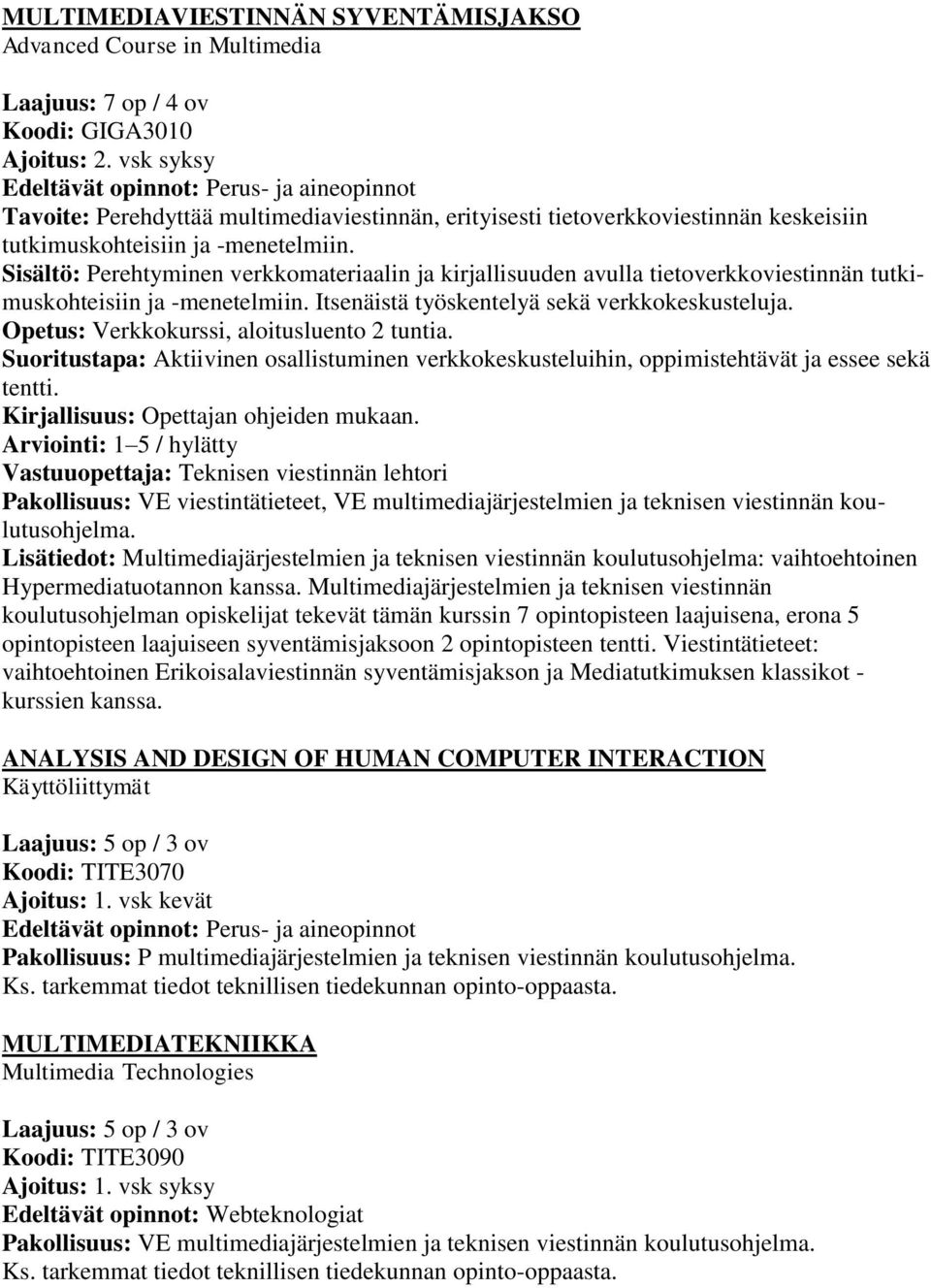 MULTIMEDIAVIESTINNÄN SYVENTÄMISJAKSO
Advanced Course in Multimedia

Laajuus: 7 op / 4 ov
Koodi: GIGA3010
Ajoitus: 2. vsk syksy
Edeltävät opinnot: Perus- ja aineopinnot
Tavoite: Perehdyttää multimediaviestinnän, erityisesti tietoverkkoviestinnän keskeisiin tutkimuskohteisiin ja -menetelmiin.
Sisältö: Perehtyminen verkkomateriaalin ja kirjallisuuden avulla tietoverkkoviestinnän tutkimuskohteisiin ja -menetelmiin. Itsenäistä työskentelyä sekä verkkokeskusteluja.
Opetus: Verkkokurssi, aloitusluento 2 tuntia.
Suoritustapa: Aktiivinen osallistuminen verkkokeskusteluihin, oppimistehtävät ja essee sekä tentti.
Kirjallisuus: Opettajan ohjeiden mukaan.
Arviointi: 1–5 / hylätty
Vastuuopettaja: Teknisen viestinnän lehtori
Pakollisuus: VE viestintätieteet, VE multimediajärjestelmien ja teknisen viestinnän koulutusohjelma.
Lisätiedot: Multimediajärjestelmien ja teknisen viestinnän koulutusohjelma: vaihtoehtoinen Hypermediatuotannon kanssa. Multimediajärjestelmien ja teknisen viestinnän koulutusohjelman opiskelijat tekevät tämän kurssin 7 opintopisteen laajuisena, erona 5 opintopisteen laajuiseen syventämisjaksoon 2 opintopisteen tentti. Viestintätieteet: vaihtoehtoinen Erikoisalaviestinnän syventämisjakson ja Mediatutkimuksen klassikot -kurssien kanssa.

ANALYSIS AND DESIGN OF HUMAN COMPUTER INTERACTION
Käyttöliittymät

Laajuus: 5 op / 3 ov
Koodi: TITE3070
Ajoitus: 1. vsk kevät
Edeltävät opinnot: Perus- ja aineopinnot
Pakollisuus: P multimediajärjestelmien ja teknisen viestinnän koulutusohjelma.
Ks. tarkemmat tiedot teknillisen tiedekunnan opinto-oppaasta.

MULTIMEDIATEKNIIKKA
Multimedia Technologies

Laajuus: 5 op / 3 ov
Koodi: TITE3090
Ajoitus: 1. vsk syksy
Edeltävät opinnot: Webteknologiat
Pakollisuus: VE multimediajärjestelmien ja teknisen viestinnän koulutusohjelma.
Ks. tarkemmat tiedot teknillisen tiedekunnan opinto-oppaasta.